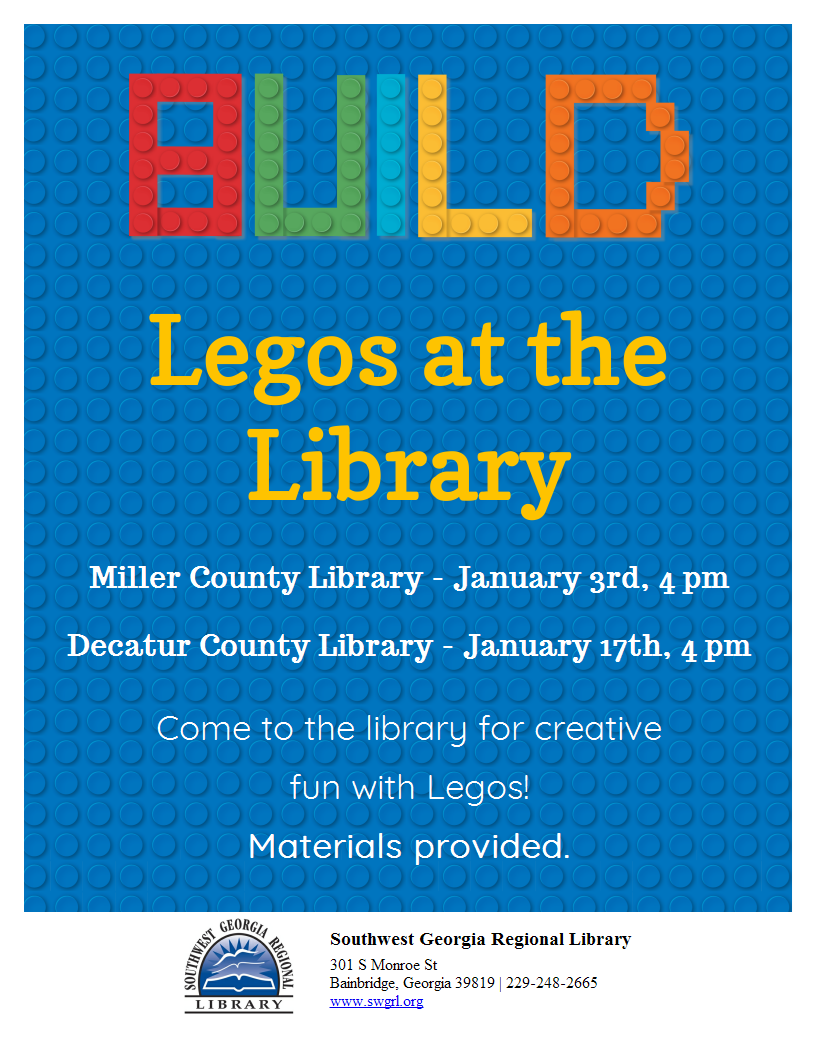 BUILD

Legos at the Library

Miller County Library - January 3rd, 4 pm

Decatur County Library - January 17th, 4 pm

Come to the library for creative fun with Legos!

Materials provided.

SOUTHWEST GEORGIA REGIONAL LIBRARY

Southwest Georgia Regional Library
301 S Monroe St
Bainbridge, Georgia 39819 | 229-248-2665
www.swgrl.org